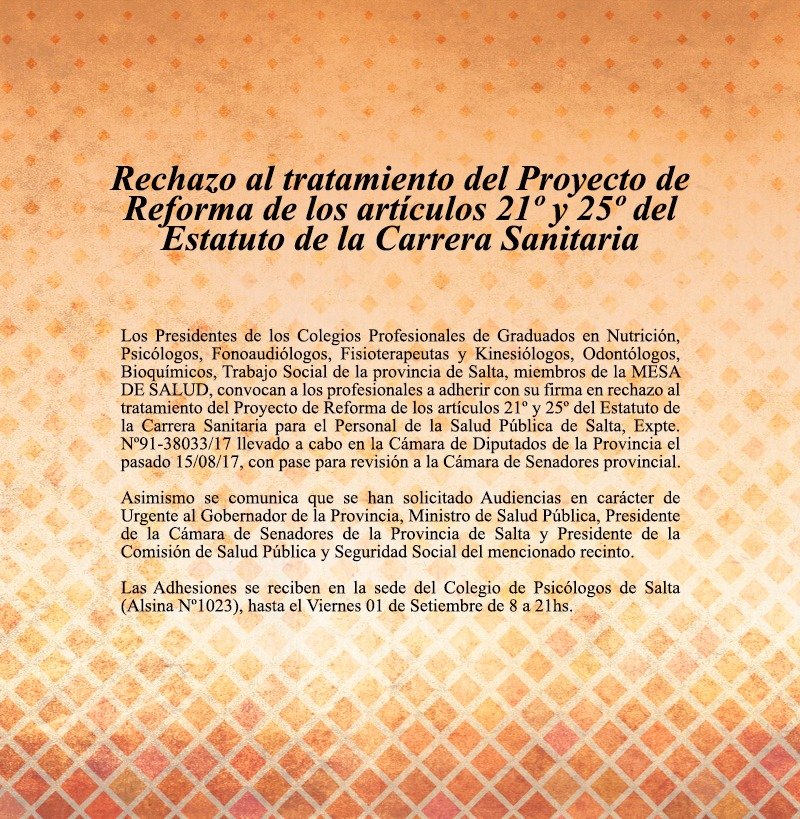 Rechazo al tratamiento del Proyecto de Reforma de los artículos 21º y 25º del Estatuto de la Carrera Sanitaria

Los Presidentes de los Colegios Profesionales de Graduados en Nutrición, Psicólogos, Fonoaudiólogos, Fisioterapeutas y Kinesiólogos, Odontólogos, Bioquímicos, Trabajo Social de la provincia de Salta, miembros de la MESA DE SALUD, convocan a los profesionales a adherir con su firma en rechazo al tratamiento del Proyecto de Reforma de los artículos 21º y 25º del Estatuto de la Carrera Sanitaria para el Personal de la Salud Pública de Salta, Expte. Nº91-38033/17 llevado a cabo en la Cámara de Diputados de la Provincia el pasado 15/08/17, con pase para revisión a la Cámara de Senadores provincial.

Asimismo se comunica que se han solicitado Audiencias en carácter de Urgente al Gobernador de la Provincia, Ministro de Salud Pública, Presidente de la Cámara de Senadores de la Provincia de Salta y Presidente de la Comisión de Salud Pública y Seguridad Social del mencionado recinto.

Las Adhesiones se reciben en la sede del Colegio de Psicólogos de Salta (Alsina Nº1023), hasta el Viernes 01 de Setiembre de 8 a 21hs.